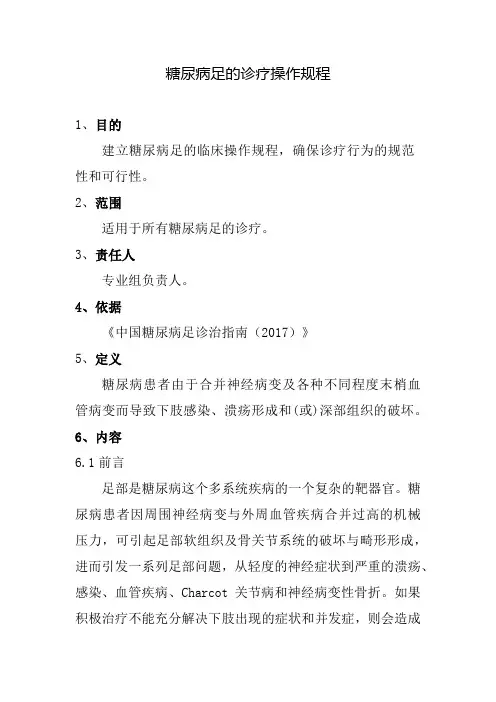 糖尿病足的诊疗操作规程

1、目的

建立糖尿病足的临床操作规程，确保诊疗行为的规范性和可行性。

2、范围

适用于所有糖尿病足的诊疗。

3、责任人

专业组负责人。

4、依据

《中国糖尿病足诊治指南（2017）》

5、定义

糖尿病患者由于合并神经病变及各种不同程度末梢血管病变而导致下肢感染、溃疡形成和(或)深部组织的破坏。

6、内容

6.1 前言

足部是糖尿病这个多系统疾病的一个复杂的靶器官。糖尿病患者因周围神经病变与外周血管疾病合并过高的机械压力，可引起足部软组织及骨关节系统的破坏与畸形形成，进而引发一系列足部问题，从轻度的神经症状到严重的溃疡、感染、血管疾病、Charcot 关节病和神经病变性骨折。如果积极治疗不能充分解决下肢出现的症状和并发症，则会造成